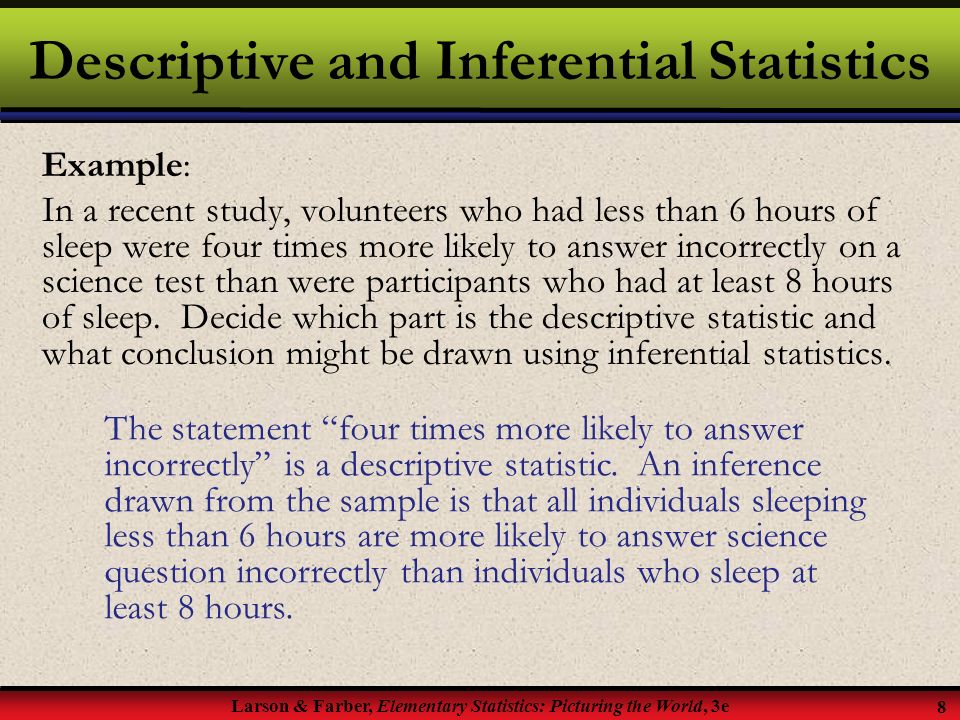 Descriptive and Inferential Statistics

Example:

In a recent study, volunteers who had less than 6 hours of sleep were four times more likely to answer incorrectly on a science test than were participants who had at least 8 hours of sleep. Decide which part is the descriptive statistic and what conclusion might be drawn using inferential statistics.

The statement “four times more likely to answer incorrectly” is a descriptive statistic. An inference drawn from the sample is that all individuals sleeping less than 6 hours are more likely to answer science question incorrectly than individuals who sleep at least 8 hours.

Larson & Farber, Elementary Statistics: Picturing the World, 3e

8